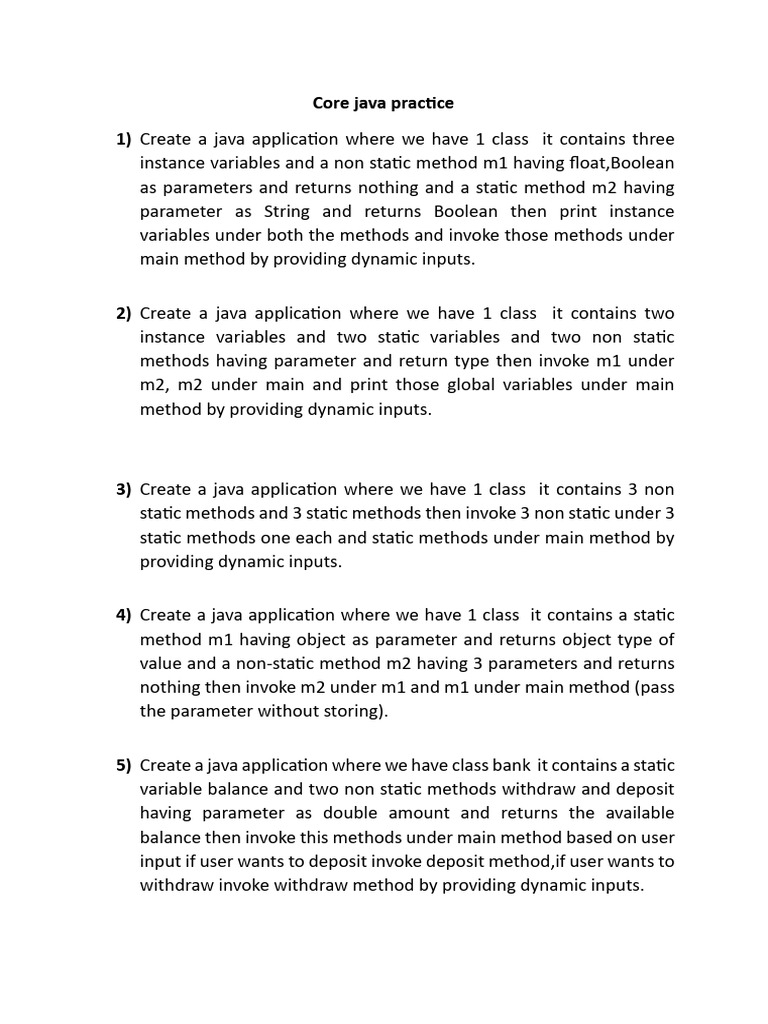 Core java practice

1) Create a java application where we have 1 class it contains three instance variables and a non static method m1 having float,Boolean as parameters and returns nothing and a static method m2 having parameter as String and returns Boolean then print instance variables under both the methods and invoke those methods under main method by providing dynamic inputs.

2) Create a java application where we have 1 class it contains two instance variables and two static variables and two non static methods having parameter and return type then invoke m1 under m2, m2 under main and print those global variables under main method by providing dynamic inputs.

3) Create a java application where we have 1 class it contains 3 non static methods and 3 static methods then invoke 3 non static under 3 static methods one each and static methods under main method by providing dynamic inputs.

4) Create a java application where we have 1 class it contains a static method m1 having object as parameter and returns object type of value and a non-static method m2 having 3 parameters and returns nothing then invoke m2 under m1 and m1 under main method (pass the parameter without storing).

5) Create a java application where we have class bank it contains a static variable balance and two non static methods withdraw and deposit having parameter as double amount and returns the available balance then invoke this methods under main method based on user input if user wants to deposit invoke deposit method,if user wants to withdraw invoke withdraw method by providing dynamic inputs.